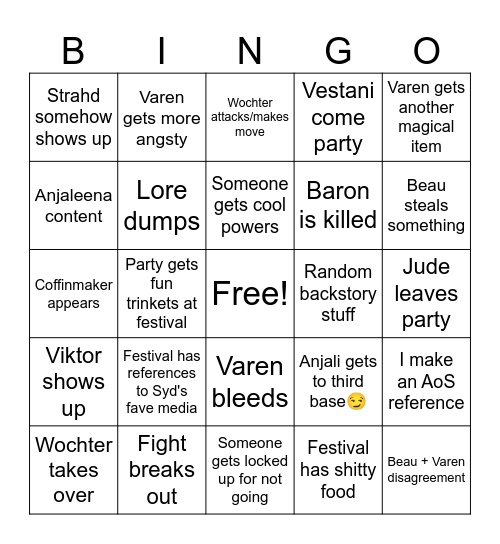 | B | I | N | G | O |
|---|---|---|---|---|
| Strahd somehow shows up | Varen gets more angsty | Wochter attacks/makes move | Vestani come party | Varen gets another magical item |
| Anjaleena content | Lore dumps | Someone gets cool powers | Baron is killed | Beau steals something |
| Coffinmaker appears | Party gets fun trinkets at festival | Free! | Random backstory stuff | Jude leaves party |
| Viktor shows up | Festival has references to Syd's fave media | Varen bleeds | Anjali gets to third base😏 | I make an AoS reference |
| Wochter takes over | Fight breaks out | Someone gets locked up for not going | Festival has shitty food | Beau + Varen disagreement |